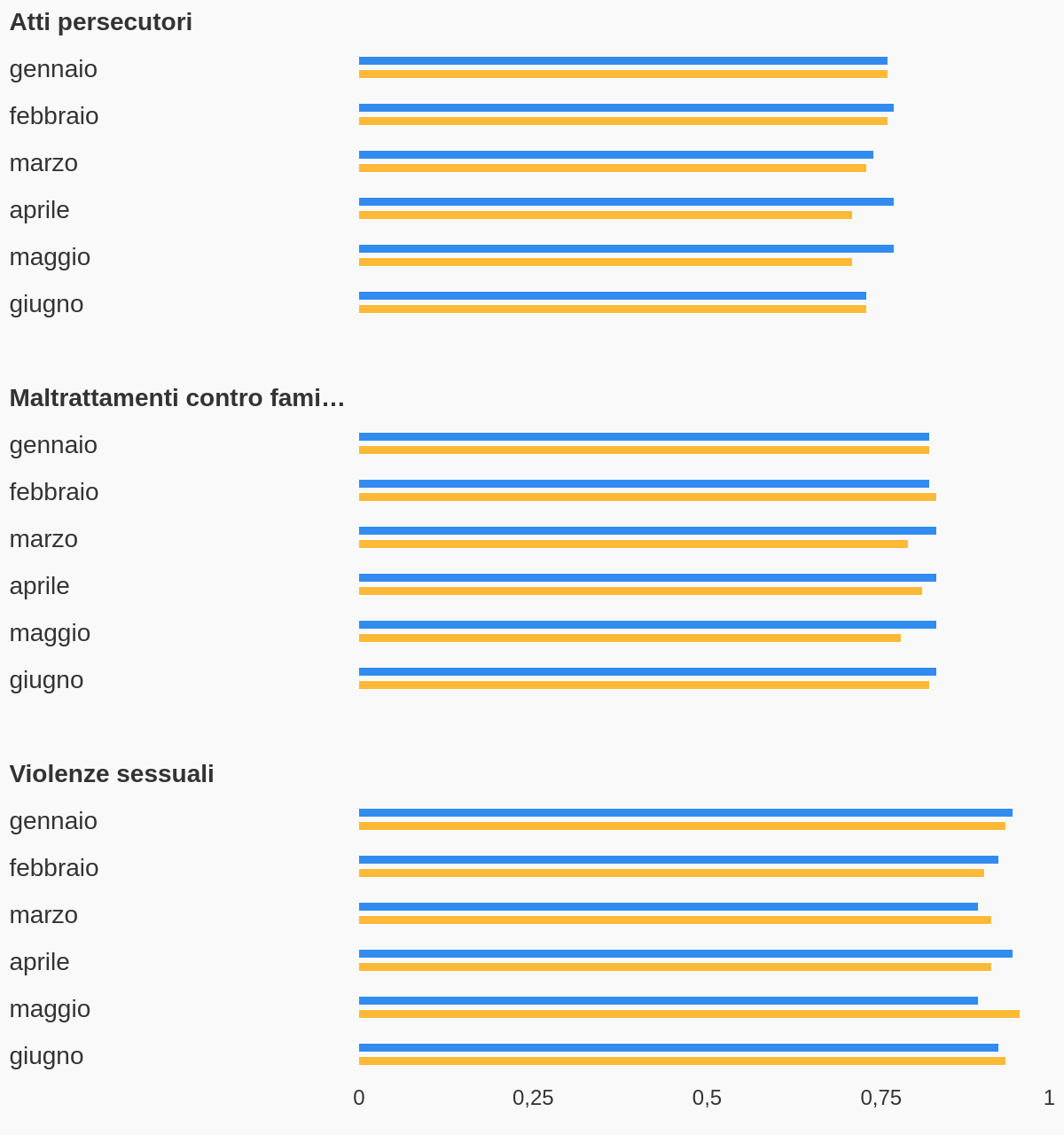 Atti persecutori

gennaio
febbraio
marzo
aprile
maggio
giugno

Maltrattamenti contro fami…

gennaio
febbraio
marzo
aprile
maggio
giugno

Violenze sessuali

gennaio
febbraio
marzo
aprile
maggio
giugno

0 0,25 0,5 0,75 1